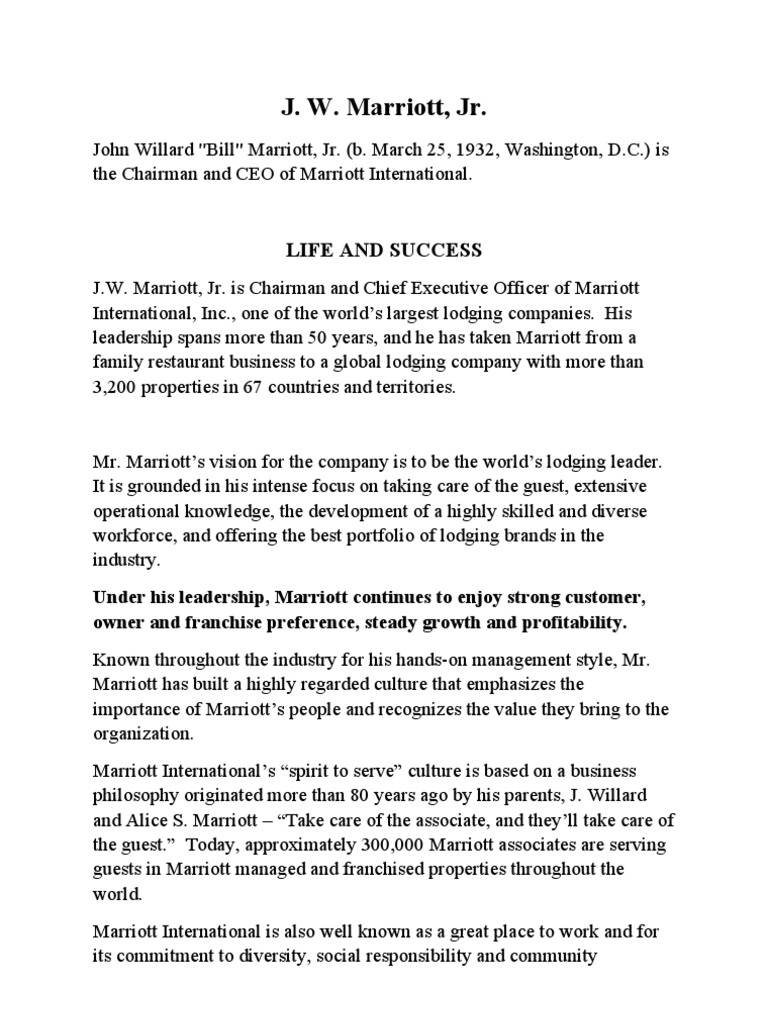 J. W. Marriott, Jr.

John Willard "Bill" Marriott, Jr. (b. March 25, 1932, Washington, D.C.) is the Chairman and CEO of Marriott International.

LIFE AND SUCCESS

J.W. Marriott, Jr. is Chairman and Chief Executive Officer of Marriott International, Inc., one of the world's largest lodging companies. His leadership spans more than 50 years, and he has taken Marriott from a family restaurant business to a global lodging company with more than 3,200 properties in 67 countries and territories.

Mr. Marriott's vision for the company is to be the world's lodging leader. It is grounded in his intense focus on taking care of the guest, extensive operational knowledge, the development of a highly skilled and diverse workforce, and offering the best portfolio of lodging brands in the industry.

Under his leadership, Marriott continues to enjoy strong customer, owner and franchise preference, steady growth and profitability.

Known throughout the industry for his hands-on management style, Mr. Marriott has built a highly regarded culture that emphasizes the importance of Marriott's people and recognizes the value they bring to the organization.

Marriott International's "spirit to serve" culture is based on a business philosophy originated more than 80 years ago by his parents, J. Willard and Alice S. Marriott – "Take care of the associate, and they'll take care of the guest." Today, approximately 300,000 Marriott associates are serving guests in Marriott managed and franchised properties throughout the world.

Marriott International is also well known as a great place to work and for its commitment to diversity, social responsibility and community